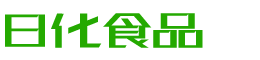 日化食品